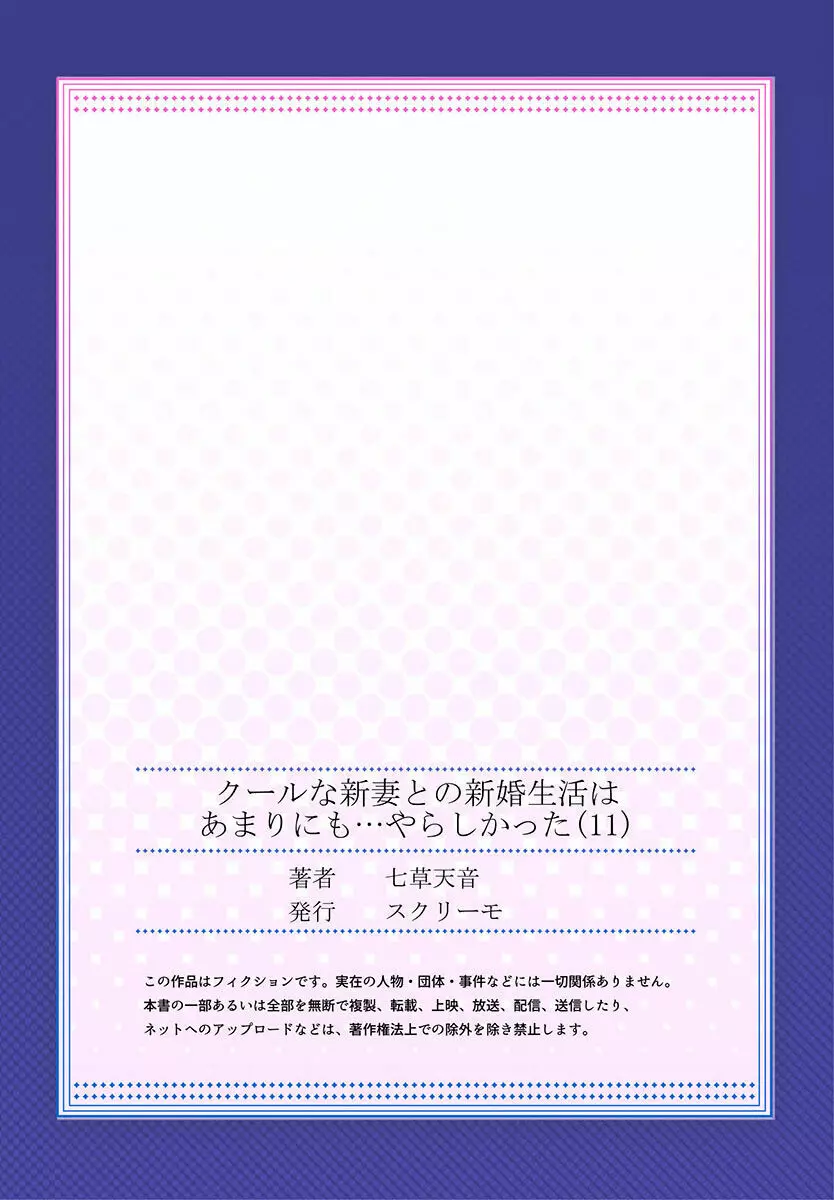 クールな新妻との新婚生活は
あまりにも…やらしかった(11)

著者　七草天音
発行　スクリーモ

この作品はフィクションです。実在の人物・団体・事件などには一切関係ありません。
本書の一部あるいは全部を無断で複製、転載、上映、放送、配信、送信したり、
ネットへのアップロードなどは、著作権法上での除外を除き禁止します。